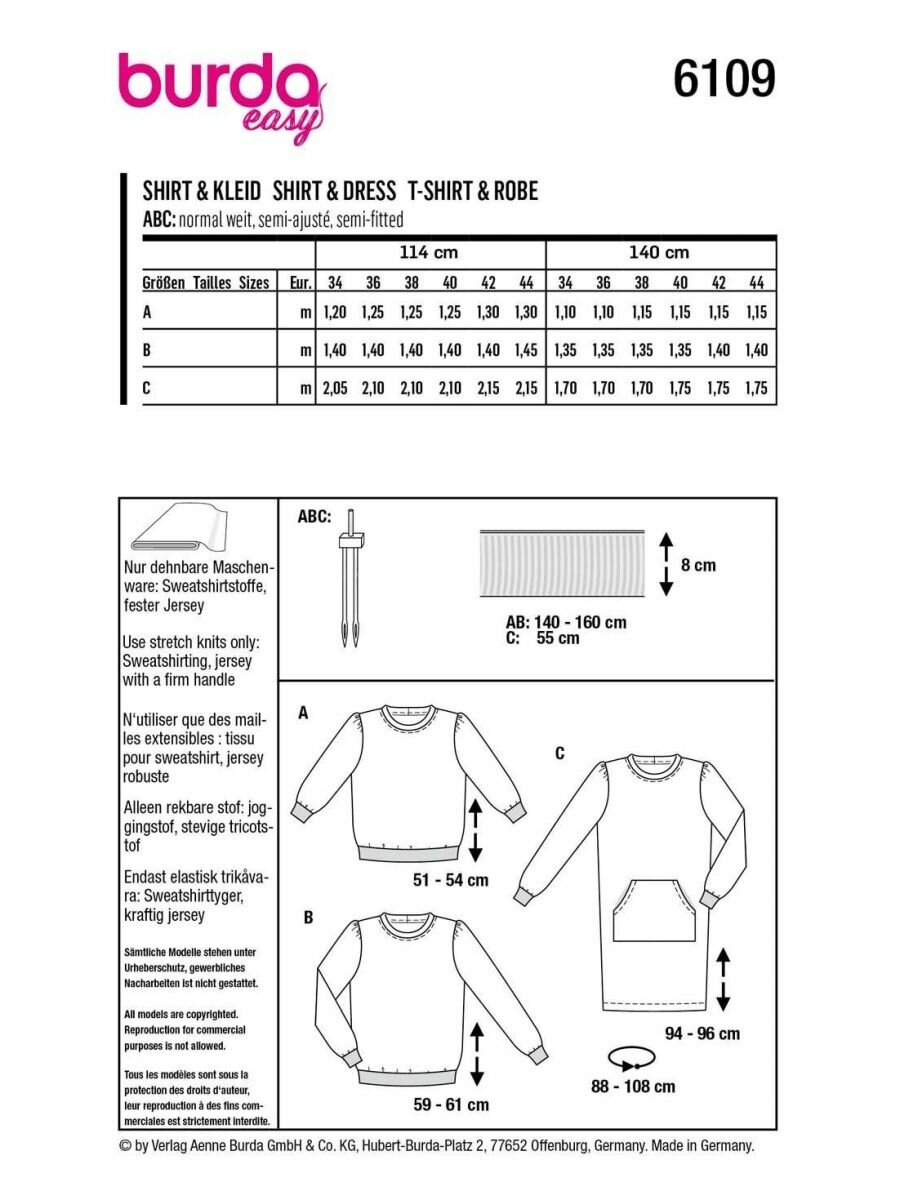 burda easy

6109

SHIRT & KLEID SHIRT & DRESS T-SHIRT & ROBE
ABC: normal weit, semi-ajusté, semi-fitted

| | | 114 cm | | | | | | 140 cm | | | | | |
|---|---|---|---|---|---|---|---|---|---|---|---|---|---|
| Größen Tailles Sizes | Eur. | 34 | 36 | 38 | 40 | 42 | 44 | 34 | 36 | 38 | 40 | 42 | 44 |
| A | m | 1,20 | 1,25 | 1,25 | 1,25 | 1,30 | 1,30 | 1,10 | 1,10 | 1,15 | 1,15 | 1,15 | 1,15 |
| B | m | 1,40 | 1,40 | 1,40 | 1,40 | 1,40 | 1,45 | 1,35 | 1,35 | 1,35 | 1,35 | 1,40 | 1,40 |
| C | m | 2,05 | 2,10 | 2,10 | 2,10 | 2,15 | 2,15 | 1,70 | 1,70 | 1,70 | 1,75 | 1,75 | 1,75 |

Nur dehnbare Maschenware: Sweatshirtstoffe, fester Jersey

Use stretch knits only: Sweatshirting, jersey with a firm handle

N'utiliser que des mailles extensibles : tissu pour sweatshirt, jersey robuste

Alleen rekbare stof: joggingstof, stevige tricotstof

Endast elastisk trikåvara: Sweatshirttyger, kraftig jersey

Sämtliche Modelle stehen unter Urheberschutz, gewerbliches Nacharbeiten ist nicht gestattet.

All models are copyrighted. Reproduction for commercial purposes is not allowed.

Tous les modèles sont sous la protection des droits d'auteur, leur reproduction à des fins commerciales est strictement interdite.

ABC:

8 cm

AB: 140 - 160 cm
C: 55 cm

A

51 - 54 cm

B

59 - 61 cm

C

94 - 96 cm

88 - 108 cm

© by Verlag Aenne Burda GmbH & Co. KG, Hubert-Burda-Platz 2, 77652 Offenburg, Germany. Made in Germany.